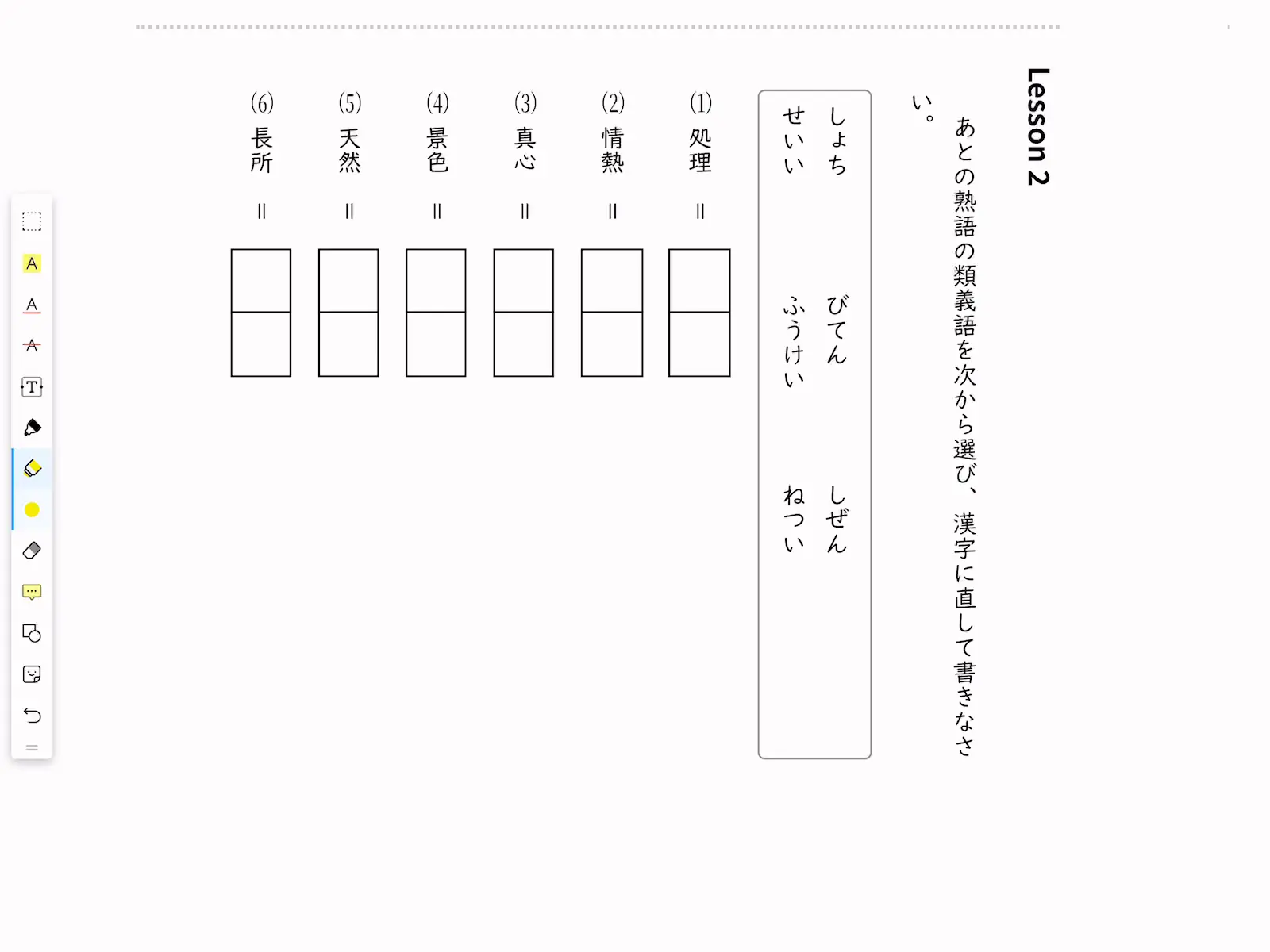 Lesson 2

あとの熟語の類義語を次から選び、漢字に直して書きなさい。

しょち　びてん　しぜん
せいい　ふうけい　ねつい

(1) 処理 ＝
(2) 情熱 ＝
(3) 真心 ＝
(4) 景色 ＝
(5) 天然 ＝
(6) 長所 ＝

A
A
A
T